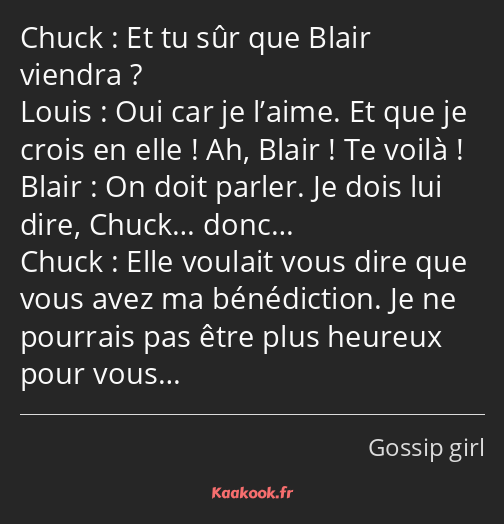 Chuck : Et tu sûr que Blair viendra ?
Louis : Oui car je l’aime. Et que je crois en elle ! Ah, Blair ! Te voilà !
Blair : On doit parler. Je dois lui dire, Chuck… donc…
Chuck : Elle voulait vous dire que vous avez ma bénédiction. Je ne pourrais pas être plus heureux pour vous…

Gossip girl

Kaakook.fr